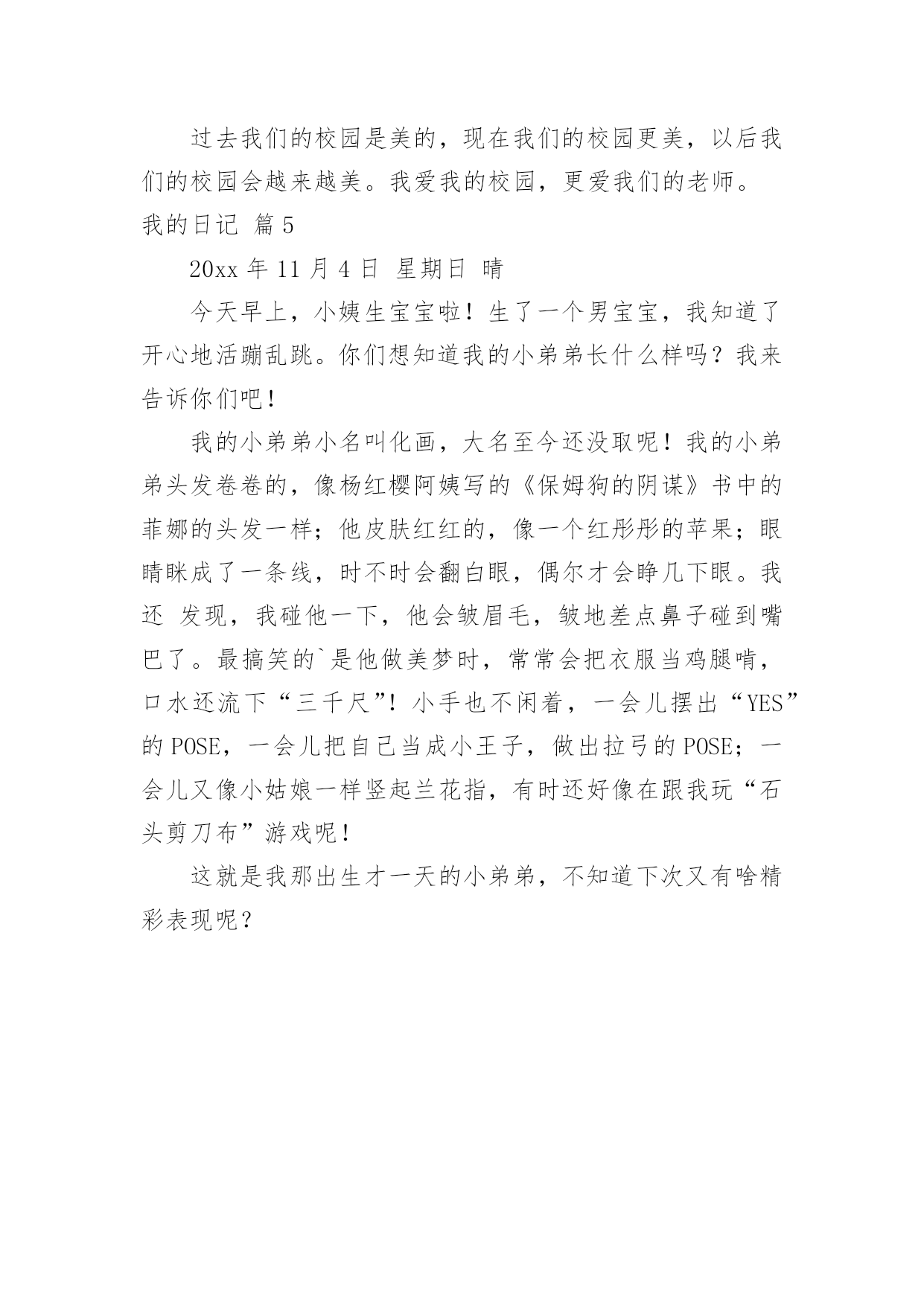 过去我们的校园是美的，现在我们的校园更美，以后我们的校园会越来越美。我爱我的校园，更爱我们的老师。

我的日记 篇5

20xx年11月4日 星期日 晴

今天早上，小姨生宝宝啦！生了一个男宝宝，我知道了开心地活蹦乱跳。你们想知道我的小弟弟长什么样吗？我来告诉你们吧！

我的小弟弟小名叫化画，大名至今还没取呢！我的小弟弟头发卷卷的，像杨红樱阿姨写的《保姆狗的阴谋》书中的菲娜的头发一样；他皮肤红红的，像一个红彤彤的苹果；眼睛眯成了一条线，时不时会翻白眼，偶尔才会睁几下眼。我还 发现，我碰他一下，他会皱眉毛，皱地差点鼻子碰到嘴巴了。最搞笑的`是他做美梦时，常常会把衣服当鸡腿啃，口水还流下“三千尺”！小手也不闲着，一会儿摆出“YES”的POSE，一会儿把自己当成小王子，做出拉弓的POSE；一会儿又像小姑娘一样竖起兰花指，有时还好像在跟我玩“石头剪刀布”游戏呢！

这就是我那出生才一天的小弟弟，不知道下次又有啥精彩表现呢？